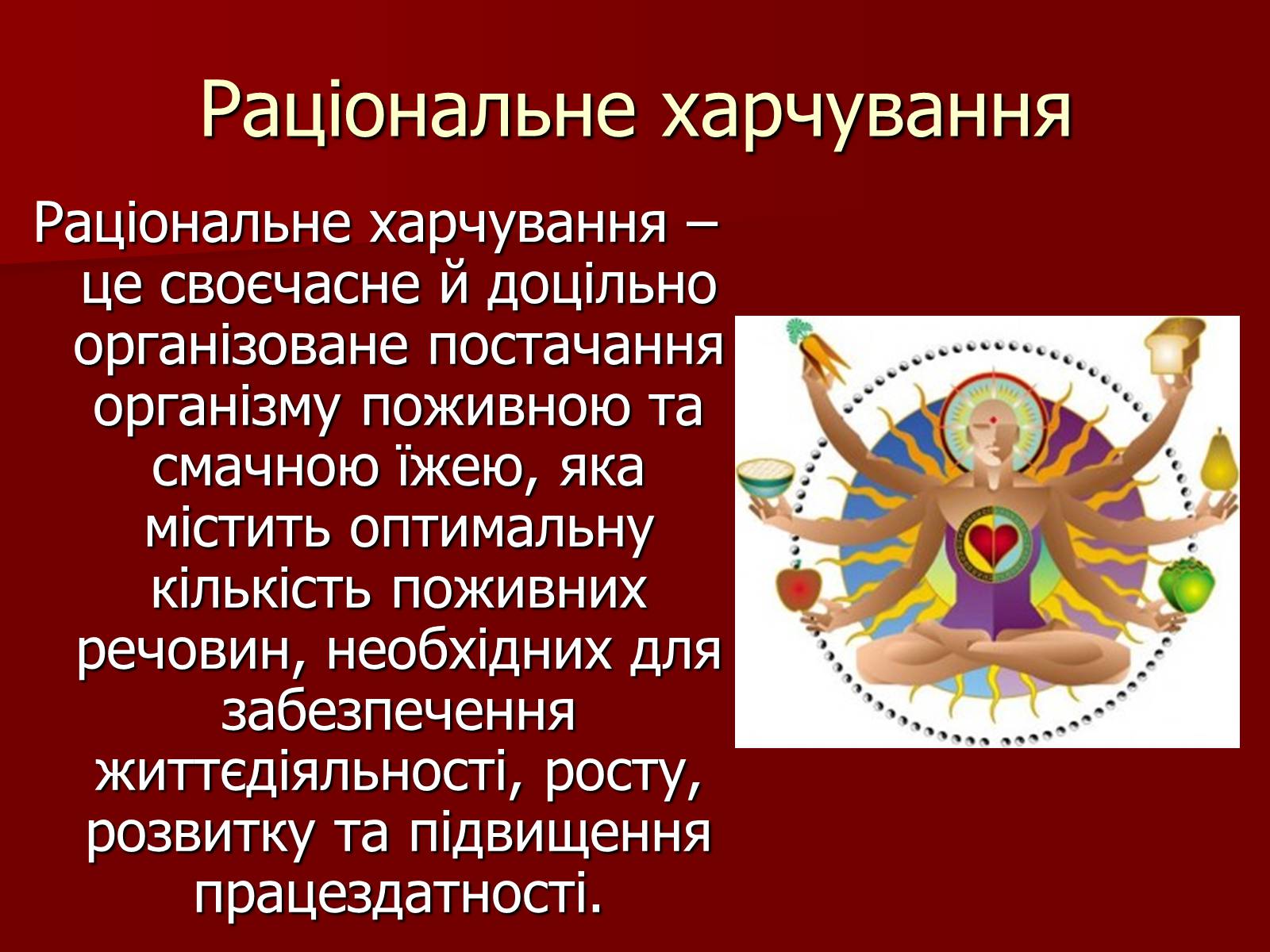 Раціональне харчування

Раціональне харчування – це своєчасне й доцільно організоване постачання організму поживною та смачною їжею, яка містить оптимальну кількість поживних речовин, необхідних для забезпечення життєдіяльності, росту, розвитку та підвищення працездатності.